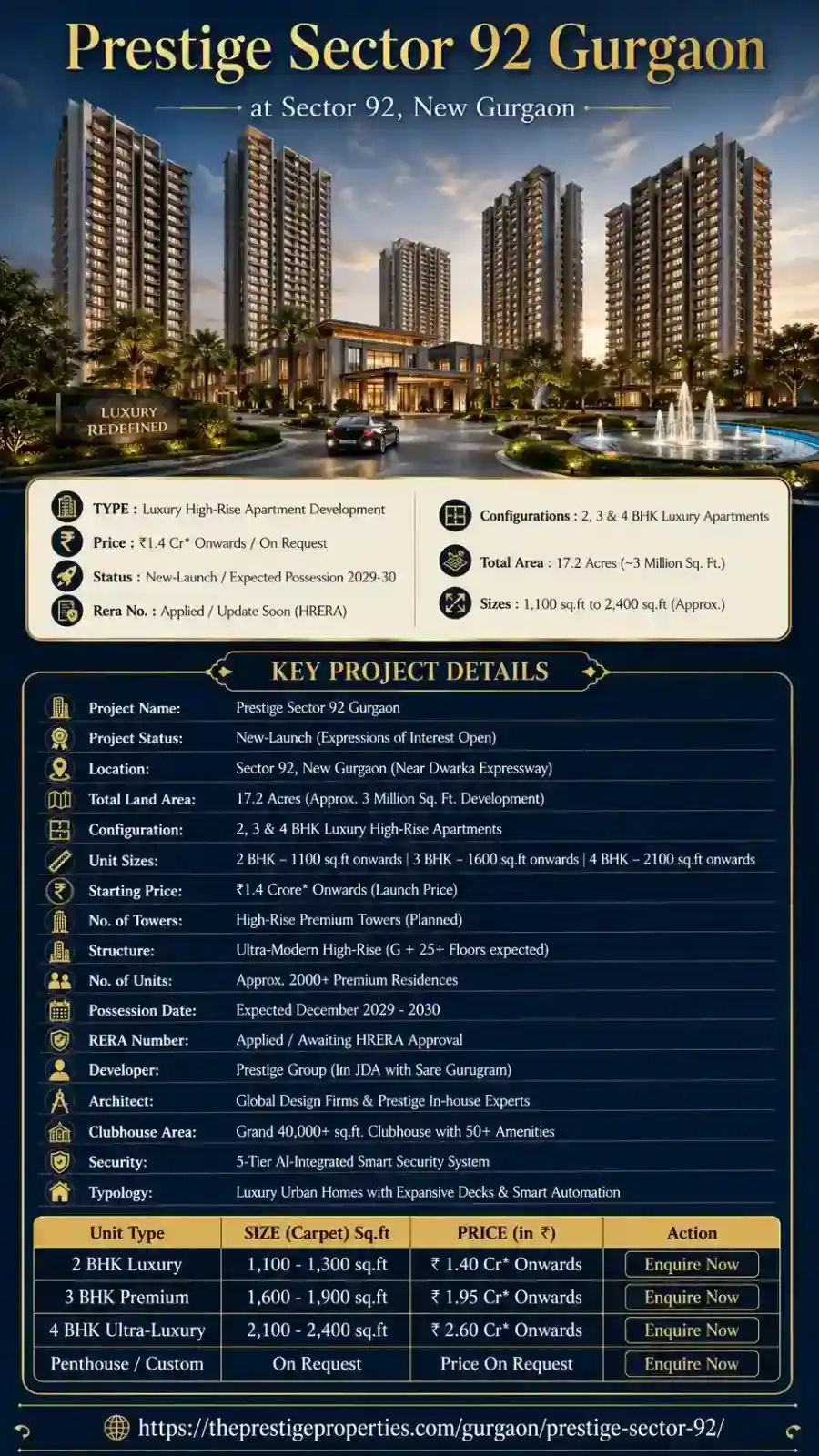 Prestige Sector 92 Gurgaon

at Sector 92, New Gurgaon

LUXURY REDEFINED

TYPE : Luxury High-Rise Apartment Development

Price : ₹1.4 Cr* Onwards / On Request

Status : New-Launch / Expected Possession 2029-30

Rera No. : Applied / Update Soon (HRERA)

Configurations : 2, 3 & 4 BHK Luxury Apartments

Total Area : 17.2 Acres (~3 Million Sq. Ft.)

Sizes : 1,100 sq.ft to 2,400 sq.ft (Approx.)

KEY PROJECT DETAILS

| | |
|---|---|
| Project Name: | Prestige Sector 92 Gurgaon |
| Project Status: | New-Launch (Expressions of Interest Open) |
| Location: | Sector 92, New Gurgaon (Near Dwarka Expressway) |
| Total Land Area: | 17.2 Acres (Approx. 3 Million Sq. Ft. Development) |
| Configuration: | 2, 3 & 4 BHK Luxury High-Rise Apartments |
| Unit Sizes: | 2 BHK – 1100 sq.ft onwards \| 3 BHK – 1600 sq.ft onwards \| 4 BHK – 2100 sq.ft onwards |
| Starting Price: | ₹1.4 Crore* Onwards (Launch Price) |
| No. of Towers: | High-Rise Premium Towers (Planned) |
| Structure: | Ultra-Modern High-Rise (G + 25+ Floors expected) |
| No. of Units: | Approx. 2000+ Premium Residences |
| Possession Date: | Expected December 2029 - 2030 |
| RERA Number: | Applied / Awaiting HRERA Approval |
| Developer: | Prestige Group (In JDA with Sare Gurugram) |
| Architect: | Global Design Firms & Prestige In-house Experts |
| Clubhouse Area: | Grand 40,000+ sq.ft. Clubhouse with 50+ Amenities |
| Security: | 5-Tier AI-Integrated Smart Security System |
| Typology: | Luxury Urban Homes with Expansive Decks & Smart Automation |

| Unit Type | SIZE (Carpet) Sq.ft | PRICE (in ₹) | Action |
|---|---|---|---|
| 2 BHK Luxury | 1,100 - 1,300 sq.ft | ₹ 1.40 Cr* Onwards | Enquire Now |
| 3 BHK Premium | 1,600 - 1,900 sq.ft | ₹ 1.95 Cr* Onwards | Enquire Now |
| 4 BHK Ultra-Luxury | 2,100 - 2,400 sq.ft | ₹ 2.60 Cr* Onwards | Enquire Now |
| Penthouse / Custom | On Request | Price On Request | Enquire Now |

https://theprestigeproperties.com/gurgaon/prestige-sector-92/